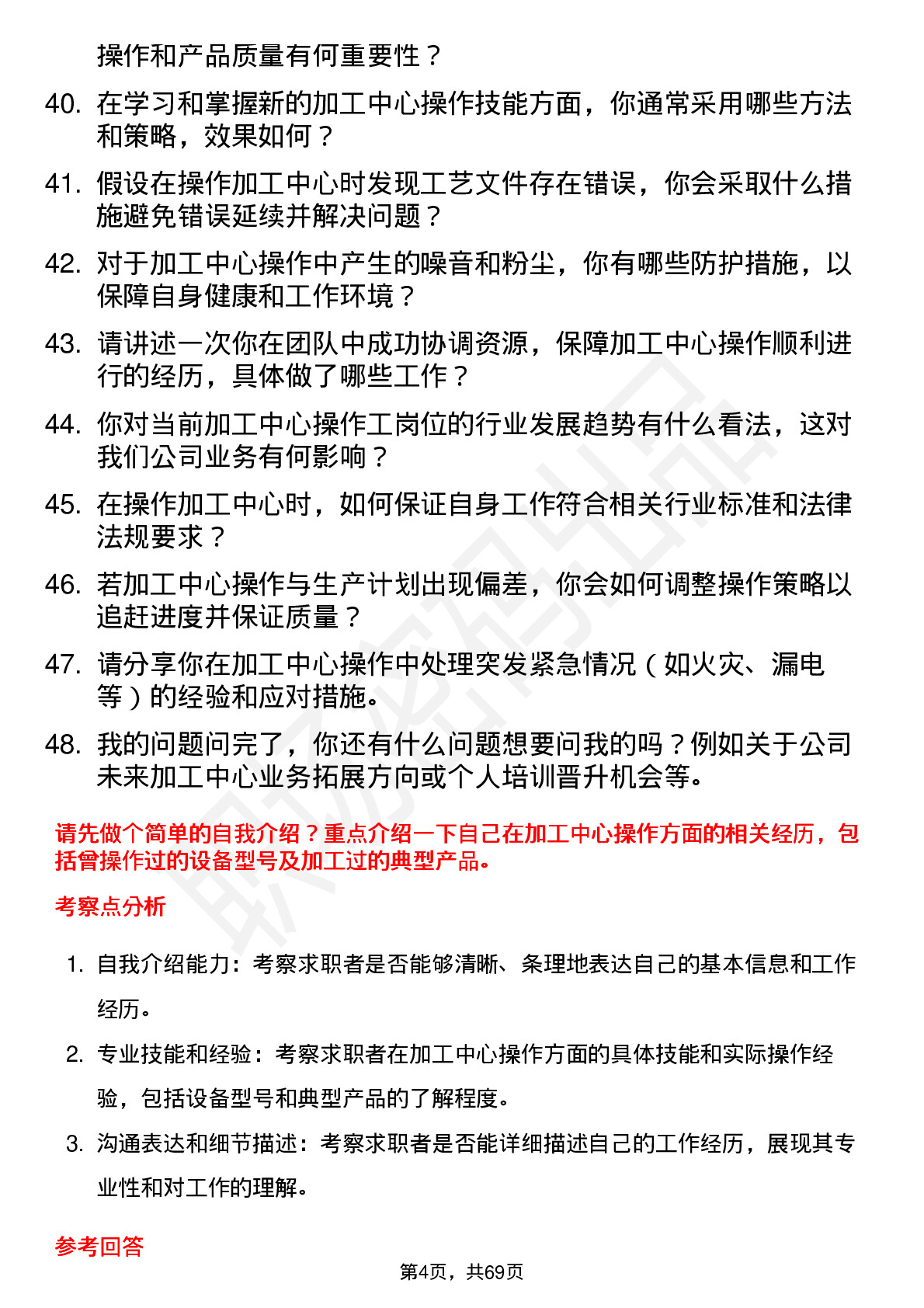 操作和产品质量有何重要性？

40. 在学习和掌握新的加工中心操作技能方面，你通常采用哪些方法和策略，效果如何？

41. 假设在操作加工中心时发现工艺文件存在错误，你会采取什么措施避免错误延续并解决问题？

42. 对于加工中心操作中产生的噪音和粉尘，你有哪些防护措施，以保障自身健康和工作环境？

43. 请讲述一次你在团队中成功协调资源，保障加工中心操作顺利进行的经历，具体做了哪些工作？

44. 你对当前加工中心操作工岗位的行业发展趋势有什么看法，这对我们公司业务有何影响？

45. 在操作加工中心时，如何保证自身工作符合相关行业标准和法律法规要求？

46. 若加工中心操作与生产计划出现偏差，你会如何调整操作策略以追赶进度并保证质量？

47. 请分享你在加工中心操作中处理突发紧急情况（如火灾、漏电等）的经验和应对措施。

48. 我的问题问完了，你还有什么问题想要问我的吗？例如关于公司未来加工中心业务拓展方向或个人培训晋升机会等。

请先做个简单的自我介绍？重点介绍一下自己在加工中心操作方面的相关经历，包括曾操作过的设备型号及加工过的典型产品。

考察点分析

1. 自我介绍能力：考察求职者是否能够清晰、条理地表达自己的基本信息和工作经历。

2. 专业技能和经验：考察求职者在加工中心操作方面的具体技能和实际操作经验，包括设备型号和典型产品的了解程度。

3. 沟通表达和细节描述：考察求职者是否能详细描述自己的工作经历，展现其专业性和对工作的理解。

参考回答

第4页，共69页